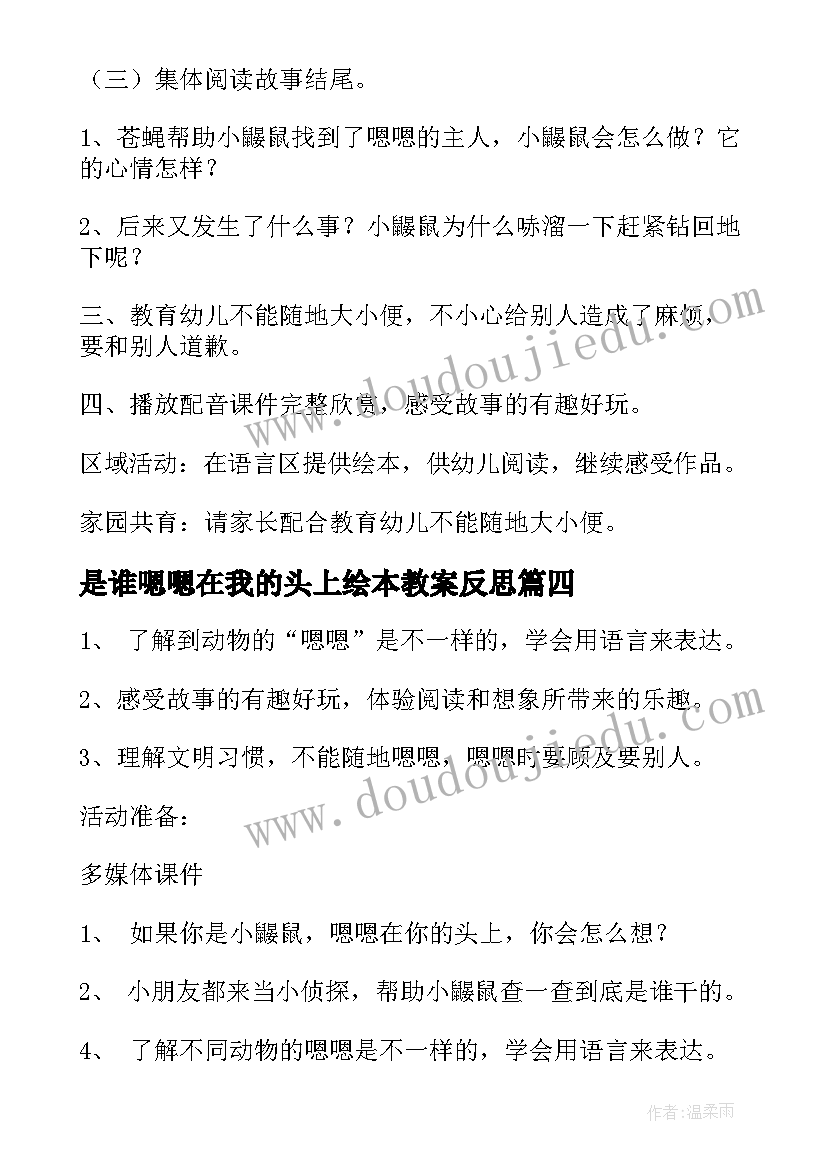 （三）集体阅读故事结尾。

1、苍蝇帮助小鼹鼠找到了嗯嗯的主人，小鼹鼠会怎么做？它的心情怎样？

2、后来又发生了什么事？小鼹鼠为什么哧溜一下赶紧钻回地下呢？

三、教育幼儿不能随地大小便，不小心给别人造成了麻烦，要和别人道歉。

四、播放配音课件完整欣赏，感受故事的有趣好玩。

区域活动：在语言区提供绘本，供幼儿阅读，继续感受作品。

家园共育：请家长配合教育幼儿不能随地大小便。

是谁嗯嗯在我的头上绘本教案反思篇四

1、 了解到动物的“嗯嗯”是不一样的，学会用语言来表达。

2、感受故事的有趣好玩，体验阅读和想象所带来的乐趣。

3、理解文明习惯，不能随地嗯嗯，嗯嗯时要顾及要别人。

活动准备：

多媒体课件

1、 如果你是小鼹鼠，嗯嗯在你的头上，你会怎么想？

2、 小朋友都来当小侦探，帮助小鼹鼠查一查到底是谁干的。

4、 了解不同动物的嗯嗯是不一样的，学会用语言来表达。

www.doudoujiedu.com

www.doudoujiedu.com

作者：温柔雨